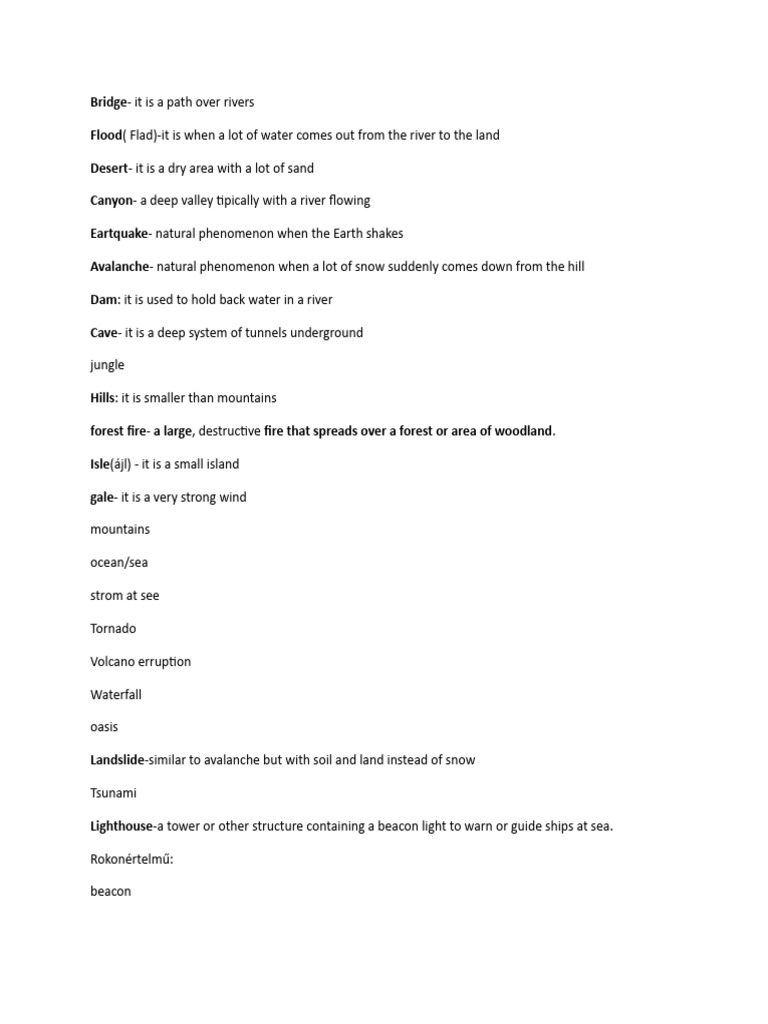 Bridge- it is a path over rivers

Flood( Flad)-it is when a lot of water comes out from the river to the land

Desert- it is a dry area with a lot of sand

Canyon- a deep valley tipically with a river flowing

Eartquake- natural phenomenon when the Earth shakes

Avalanche- natural phenomenon when a lot of snow suddenly comes down from the hill

Dam: it is used to hold back water in a river

Cave- it is a deep system of tunnels underground

jungle

Hills: it is smaller than mountains

forest fire- a large, destructive fire that spreads over a forest or area of woodland.

Isle(ájl) - it is a small island

gale- it is a very strong wind

mountains

ocean/sea

strom at see

Tornado

Volcano erruption

Waterfall

oasis

Landslide-similar to avalanche but with soil and land instead of snow

Tsunami

Lighthouse-a tower or other structure containing a beacon light to warn or guide ships at sea.

Rokonértelmű:

beacon